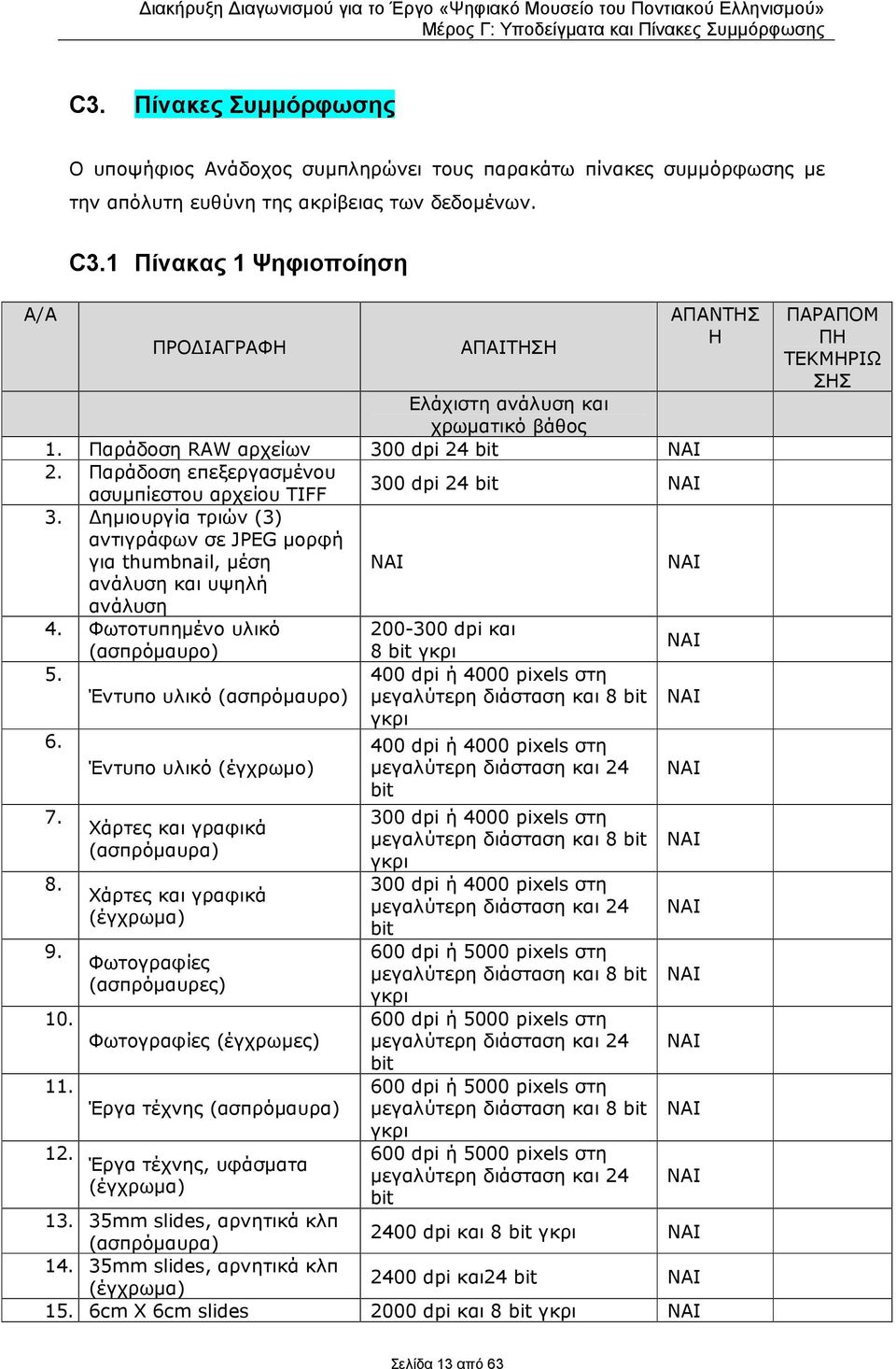 Διακήρυξη Διαγωνισμού για το Έργο «Ψηφιακό Μουσείο του Ποντιακού Ελληνισμού»
Μέρος Γ: Υποδείγματα και Πίνακες Συμμόρφωσης

C3. Πίνακες Συμμόρφωσης

Ο υποψήφιος Ανάδοχος συμπληρώνει τους παρακάτω πίνακες συμμόρφωσης με την απόλυτη ευθύνη της ακρίβειας των δεδομένων.

C3.1 Πίνακας 1 Ψηφιοποίηση

| Α/Α | ΠΡΟΔΙΑΓΡΑΦΗ | ΑΠΑΙΤΗΣΗ | ΑΠΑΝΤΗΣΗ | ΠΑΡΑΠΟΜΠΗ ΤΕΚΜΗΡΙΩΣΗΣ |
|---|---|---|---|---|
| | | Ελάχιστη ανάλυση και χρωματικό βάθος | | |
| 1. | Παράδοση RAW αρχείων | 300 dpi 24 bit | ΝΑΙ | |
| 2. | Παράδοση επεξεργασμένου ασυμπίεστου αρχείου TIFF | 300 dpi 24 bit | ΝΑΙ | |
| 3. | Δημιουργία τριών (3) αντιγράφων σε JPEG μορφή για thumbnail, μέση ανάλυση και υψηλή ανάλυση | ΝΑΙ | ΝΑΙ | |
| 4. | Φωτοτυπημένο υλικό (ασπρόμαυρο) | 200-300 dpi και 8 bit γκρι | ΝΑΙ | |
| 5. | Έντυπο υλικό (ασπρόμαυρο) | 400 dpi ή 4000 pixels στη μεγαλύτερη διάσταση και 8 bit γκρι | ΝΑΙ | |
| 6. | Έντυπο υλικό (έγχρωμο) | 400 dpi ή 4000 pixels στη μεγαλύτερη διάσταση και 24 bit | ΝΑΙ | |
| 7. | Χάρτες και γραφικά (ασπρόμαυρα) | 300 dpi ή 4000 pixels στη μεγαλύτερη διάσταση και 8 bit γκρι | ΝΑΙ | |
| 8. | Χάρτες και γραφικά (έγχρωμα) | 300 dpi ή 4000 pixels στη μεγαλύτερη διάσταση και 24 bit | ΝΑΙ | |
| 9. | Φωτογραφίες (ασπρόμαυρες) | 600 dpi ή 5000 pixels στη μεγαλύτερη διάσταση και 8 bit γκρι | ΝΑΙ | |
| 10. | Φωτογραφίες (έγχρωμες) | 600 dpi ή 5000 pixels στη μεγαλύτερη διάσταση και 24 bit | ΝΑΙ | |
| 11. | Έργα τέχνης (ασπρόμαυρα) | 600 dpi ή 5000 pixels στη μεγαλύτερη διάσταση και 8 bit γκρι | ΝΑΙ | |
| 12. | Έργα τέχνης, υφάσματα (έγχρωμα) | 600 dpi ή 5000 pixels στη μεγαλύτερη διάσταση και 24 bit | ΝΑΙ | |
| 13. | 35mm slides, αρνητικά κλπ (ασπρόμαυρα) | 2400 dpi και 8 bit γκρι | ΝΑΙ | |
| 14. | 35mm slides, αρνητικά κλπ (έγχρωμα) | 2400 dpi και24 bit | ΝΑΙ | |
| 15. | 6cm X 6cm slides | 2000 dpi και 8 bit γκρι | ΝΑΙ | |

Σελίδα 13 από 63